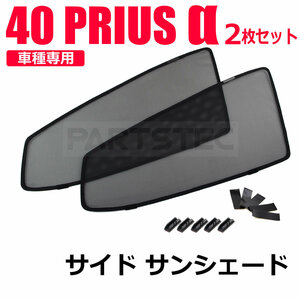 40 PRIUS α 2枚セット

車種専用

PARTSTEC

サイド サンシェード